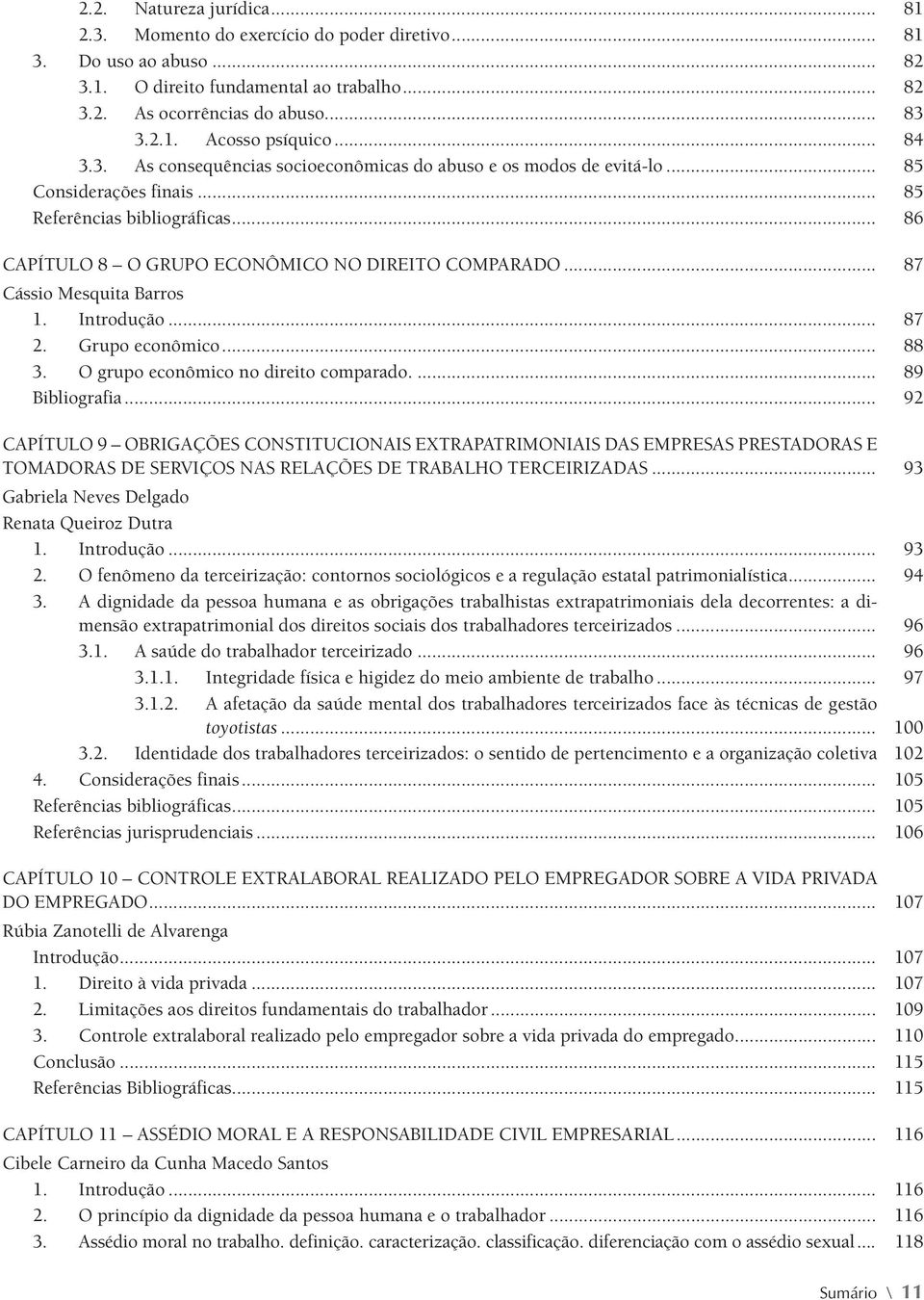 2.2. Natureza jurídica ... 81
2.3. Momento do exercício do poder diretivo ... 81
3. Do uso ao abuso ... 82
3.1. O direito fundamental ao trabalho ... 82
3.2. As ocorrências do abuso ... 83
3.2.1. Acosso psíquico ... 84
3.3. As consequências socioeconômicas do abuso e os modos de evitá-lo ... 85
Considerações finais ... 85
Referências bibliográficas ... 86

CAPÍTULO 8 — O GRUPO ECONÔMICO NO DIREITO COMPARADO ... 87
Cássio Mesquita Barros
1. Introdução ... 87
2. Grupo econômico ... 88
3. O grupo econômico no direito comparado. ... 89
Bibliografia ... 92

CAPÍTULO 9 — OBRIGAÇÕES CONSTITUCIONAIS EXTRAPATRIMONIAIS DAS EMPRESAS PRESTADORAS E TOMADORAS DE SERVIÇOS NAS RELAÇÕES DE TRABALHO TERCEIRIZADAS ... 93
Gabriela Neves Delgado
Renata Queiroz Dutra
1. Introdução ... 93
2. O fenômeno da terceirização: contornos sociológicos e a regulação estatal patrimonialística ... 94
3. A dignidade da pessoa humana e as obrigações trabalhistas extrapatrimoniais dela decorrentes: a dimensão extrapatrimonial dos direitos sociais dos trabalhadores terceirizados ... 96
3.1. A saúde do trabalhador terceirizado ... 96
3.1.1. Integridade física e higidez do meio ambiente de trabalho ... 97
3.1.2. A afetação da saúde mental dos trabalhadores terceirizados face às técnicas de gestão toyotistas ... 100
3.2. Identidade dos trabalhadores terceirizados: o sentido de pertencimento e a organização coletiva 102
4. Considerações finais ... 105
Referências bibliográficas ... 105
Referências jurisprudenciais ... 106

CAPÍTULO 10 — CONTROLE EXTRALABORAL REALIZADO PELO EMPREGADOR SOBRE A VIDA PRIVADA DO EMPREGADO ... 107
Rúbia Zanotelli de Alvarenga
Introdução ... 107
1. Direito à vida privada ... 107
2. Limitações aos direitos fundamentais do trabalhador ... 109
3. Controle extralaboral realizado pelo empregador sobre a vida privada do empregado ... 110
Conclusão ... 115
Referências Bibliográficas ... 115

CAPÍTULO 11 — ASSÉDIO MORAL E A RESPONSABILIDADE CIVIL EMPRESARIAL ... 116
Cibele Carneiro da Cunha Macedo Santos
1. Introdução ... 116
2. O princípio da dignidade da pessoa humana e o trabalhador ... 116
3. Assédio moral no trabalho. definição. caracterização. classificação. diferenciação com o assédio sexual ... 118

Sumário \ 11